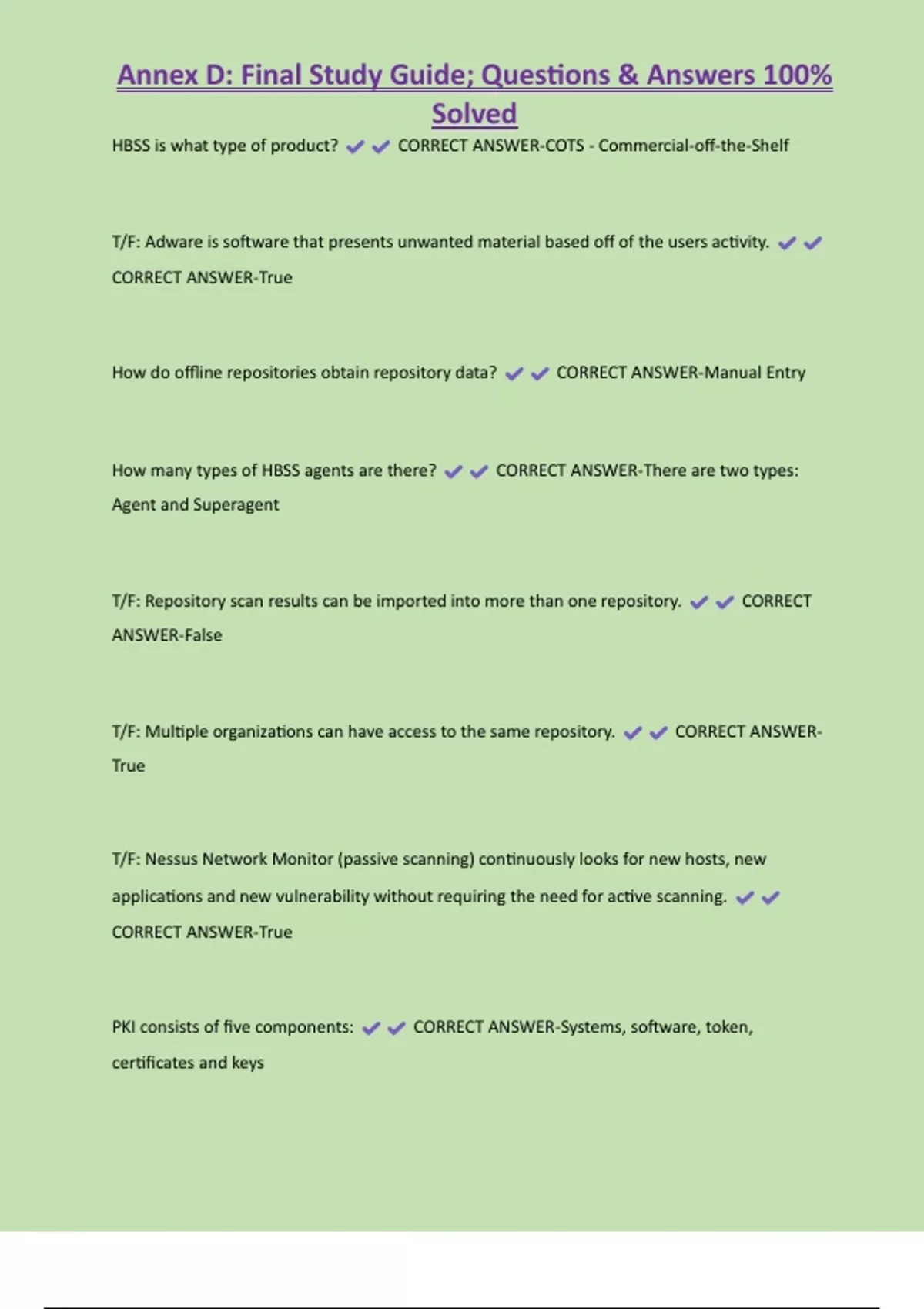 Annex D: Final Study Guide; Questions & Answers 100% Solved

HBSS is what type of product? ✔✔ CORRECT ANSWER-COTS - Commercial-off-the-Shelf

T/F: Adware is software that presents unwanted material based off of the users activity. ✔✔ CORRECT ANSWER-True

How do offline repositories obtain repository data? ✔✔ CORRECT ANSWER-Manual Entry

How many types of HBSS agents are there? ✔✔ CORRECT ANSWER-There are two types: Agent and Superagent

T/F: Repository scan results can be imported into more than one repository. ✔✔ CORRECT ANSWER-False

T/F: Multiple organizations can have access to the same repository. ✔✔ CORRECT ANSWER-True

T/F: Nessus Network Monitor (passive scanning) continuously looks for new hosts, new applications and new vulnerability without requiring the need for active scanning. ✔✔ CORRECT ANSWER-True

PKI consists of five components: ✔✔ CORRECT ANSWER-Systems, software, token, certificates and keys